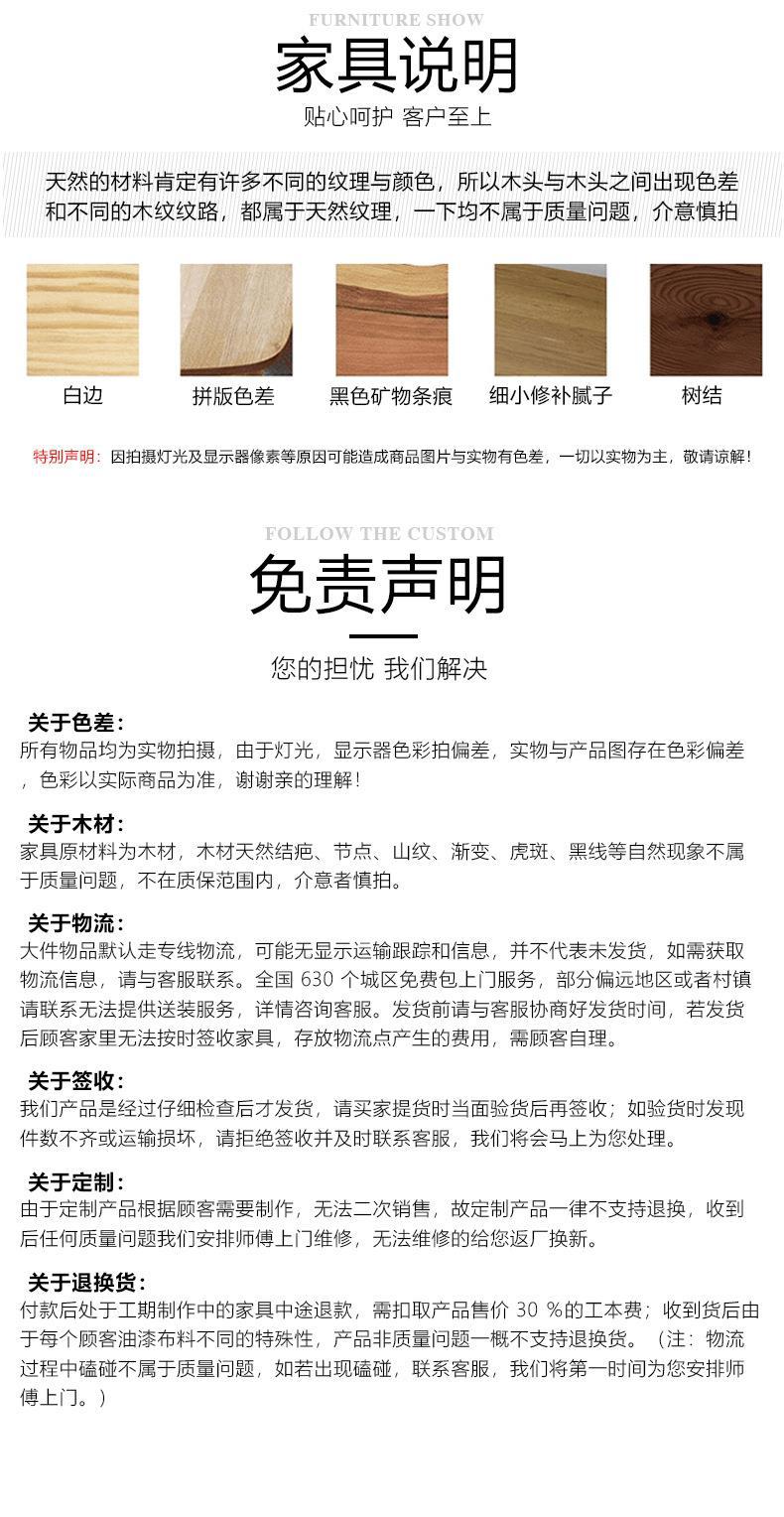 FURNITURE SHOW

家具说明

贴心呵护 客户至上

天然的材料肯定有许多不同的纹理与颜色，所以木头与木头之间出现色差和不同的木纹纹路，都属于天然纹理，一下均不属于质量问题，介意慎拍

白边

拼版色差

黑色矿物条痕

细小修补腻子

树结

特别声明：因拍摄灯光及显示器像素等原因可能造成商品图片与实物有色差，一切以实物为主，敬请谅解！

FOLLOW THE CUSTOM

免责声明

您的担忧 我们解决

关于色差：
所有物品均为实物拍摄，由于灯光，显示器色彩拍偏差，实物与产品图存在色彩偏差，色彩以实际商品为准，谢谢亲的理解！

关于木材：
家具原材料为木材，木材天然结疤、节点、山纹、渐变、虎斑、黑线等自然现象不属于质量问题，不在质保范围内，介意者慎拍。

关于物流：
大件物品默认走专线物流，可能无显示运输跟踪和信息，并不代表未发货，如需获取物流信息，请与客服联系。全国 630 个城区免费包上门服务，部分偏远地区或者村镇请联系无法提供送装服务，详情咨询客服。发货前请与客服协商好发货时间，若发货后顾客家里无法按时签收家具，存放物流点产生的费用，需顾客自理。

关于签收：
我们产品是经过仔细检查后才发货，请买家提货时当面验货后再签收；如验货时发现件数不齐或运输损坏，请拒绝签收并及时联系客服，我们将会马上为您处理。

关于定制：
由于定制产品根据顾客需要制作，无法二次销售，故定制产品一律不支持退换，收到后任何质量问题我们安排师傅上门维修，无法维修的给您返厂换新。

关于退换货：
付款后处于工期制作中的家具中途退款，需扣取产品售价 30 %的工本费；收到货后由于每个顾客油漆布料不同的特殊性，产品非质量问题一概不支持退换货。（注：物流过程中磕碰不属于质量问题，如若出现磕碰，联系客服，我们将第一时间为您安排师傅上门。）